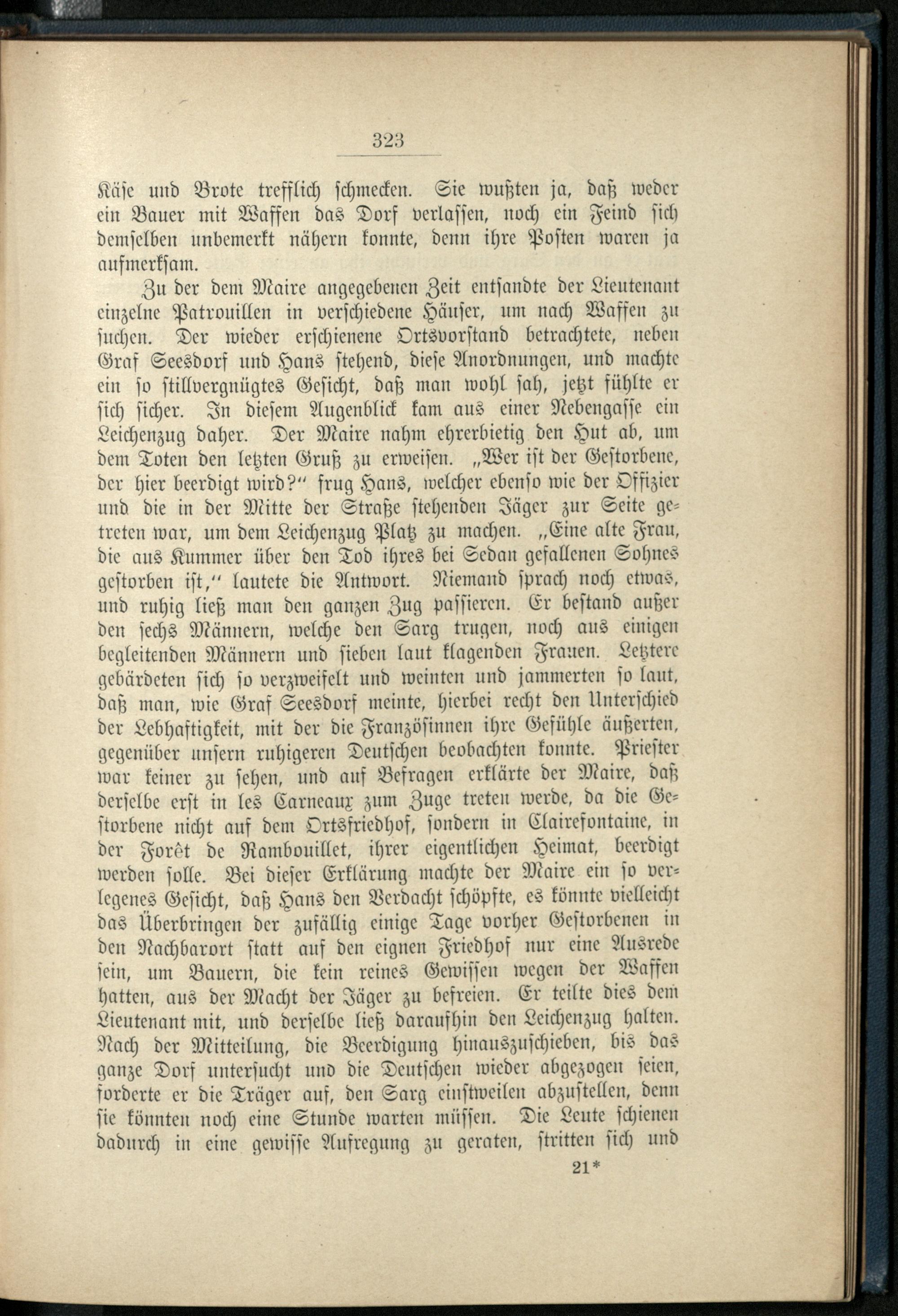 323

Käse und Brote trefflich schmecken. Sie wußten ja, daß weder ein Bauer mit Waffen das Dorf verlassen, noch ein Feind sich demselben unbemerkt nähern konnte, denn ihre Posten waren ja aufmerksam.

Zu der dem Maire angegebenen Zeit entsandte der Lieutenant einzelne Patrouillen in verschiedene Häuser, um nach Waffen zu suchen. Der wieder erschienene Ortsvorstand betrachtete, neben Graf Seesdorf und Hans stehend, diese Anordnungen, und machte ein so stillvergnügtes Gesicht, daß man wohl sah, jetzt fühlte er sich sicher. In diesem Augenblick kam aus einer Nebengasse ein Leichenzug daher. Der Maire nahm ehrerbietig den Hut ab, um dem Toten den letzten Gruß zu erweisen. „Wer ist der Gestorbene, der hier beerdigt wird?“ frug Hans, welcher ebenso wie der Offizier und die in der Mitte der Straße stehenden Jäger zur Seite getreten war, um dem Leichenzug Platz zu machen. „Eine alte Frau, die aus Kummer über den Tod ihres bei Sedan gefallenen Sohnes gestorben ist,“ lautete die Antwort. Niemand sprach noch etwas, und ruhig ließ man den ganzen Zug passieren. Er bestand außer den sechs Männern, welche den Sarg trugen, noch aus einigen begleitenden Männern und sieben laut klagenden Frauen. Letztere gebärdeten sich so verzweifelt und weinten und jammerten so laut, daß man, wie Graf Seesdorf meinte, hierbei recht den Unterschied der Lebhaftigkeit, mit der die Französinnen ihre Gefühle äußerten, gegenüber unsern ruhigeren Deutschen beobachten konnte. Priester war keiner zu sehen, und auf Befragen erklärte der Maire, daß derselbe erst in les Carneaux zum Zuge treten werde, da die Gestorbene nicht auf dem Ortsfriedhof, sondern in Clairefontaine, in der Forêt de Rambouillet, ihrer eigentlichen Heimat, beerdigt werden solle. Bei dieser Erklärung machte der Maire ein so verlegenes Gesicht, daß Hans den Verdacht schöpfte, es könnte vielleicht das Überbringen der zufällig einige Tage vorher Gestorbenen in den Nachbarort statt auf den eignen Friedhof nur eine Ausrede sein, um Bauern, die kein reines Gewissen wegen der Waffen hatten, aus der Macht der Jäger zu befreien. Er teilte dies dem Lieutenant mit, und derselbe ließ daraufhin den Leichenzug halten. Nach der Mitteilung, die Beerdigung hinauszuschieben, bis das ganze Dorf untersucht und die Deutschen wieder abgezogen seien, forderte er die Träger auf, den Sarg einstweilen abzustellen, denn sie könnten noch eine Stunde warten müssen. Die Leute schienen dadurch in eine gewisse Aufregung zu geraten, stritten sich und

21*